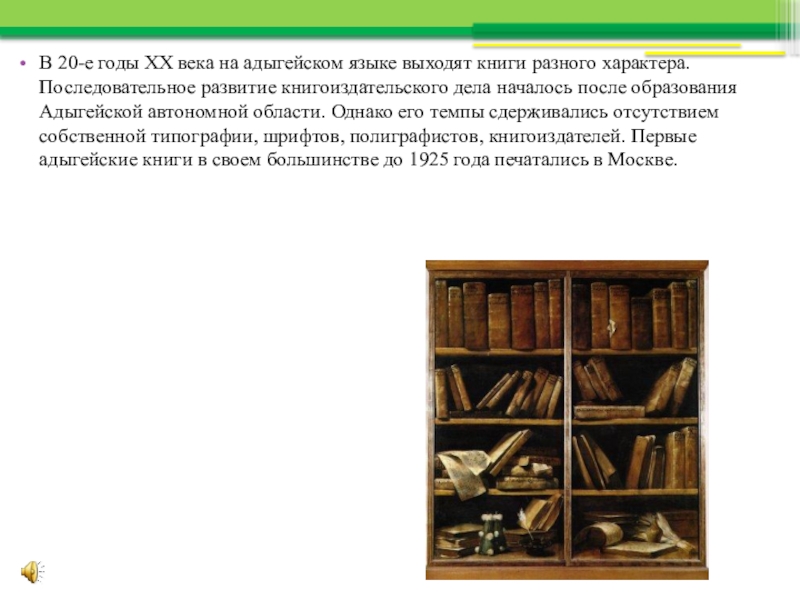 • В 20-е годы XX века на адыгейском языке выходят книги разного характера. Последовательное развитие книгоиздательского дела началось после образования Адыгейской автономной области. Однако его темпы сдерживались отсутствием собственной типографии, шрифтов, полиграфистов, книгоиздателей. Первые адыгейские книги в своем большинстве до 1925 года печатались в Москве.